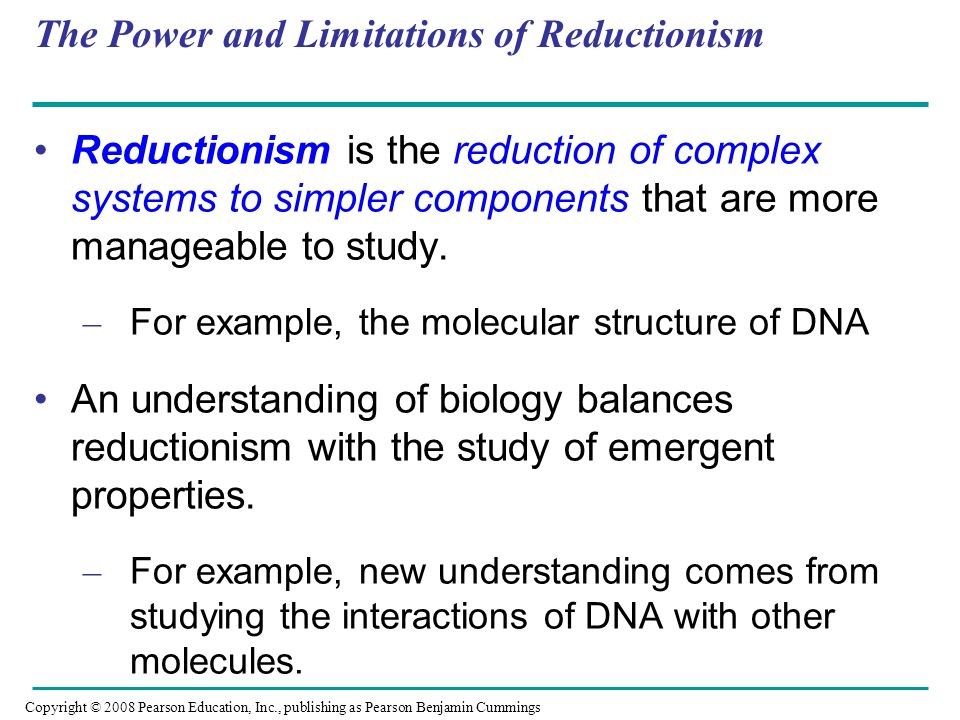 The Power and Limitations of Reductionism

• Reductionism is the reduction of complex systems to simpler components that are more manageable to study.

– For example, the molecular structure of DNA

• An understanding of biology balances reductionism with the study of emergent properties.

– For example, new understanding comes from studying the interactions of DNA with other molecules.

Copyright © 2008 Pearson Education, Inc., publishing as Pearson Benjamin Cummings